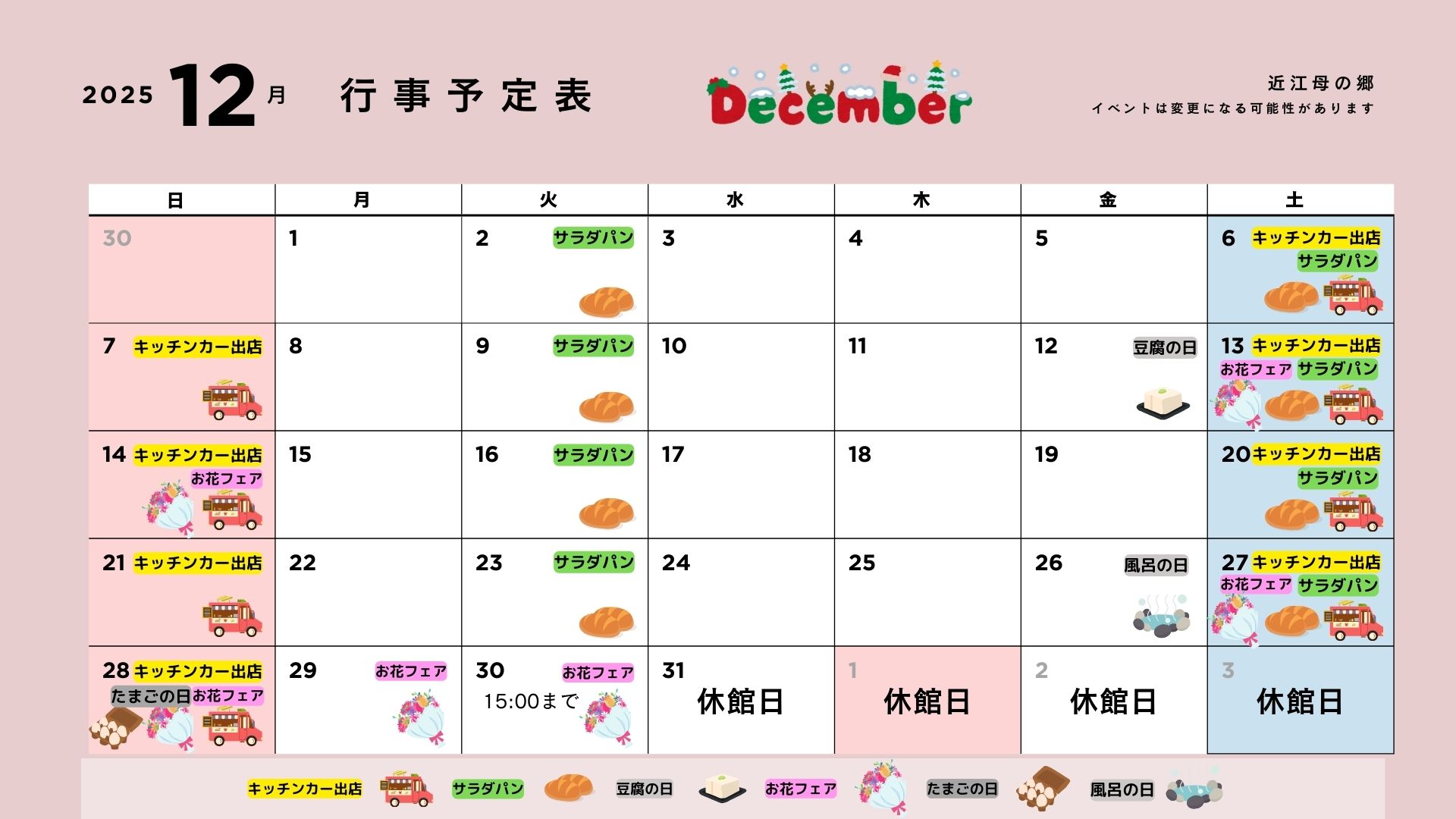 2025 12月 行事予定表

December

近江母の郷
イベントは変更になる可能性があります

| 日 | 月 | 火 | 水 | 木 | 金 | 土 |
|---|---|---|---|---|---|---|
| 30 | 1 | 2 サラダパン | 3 | 4 | 5 | 6 キッチンカー出店 サラダパン |
| 7 キッチンカー出店 | 8 | 9 サラダパン | 10 | 11 | 12 豆腐の日 | 13 キッチンカー出店 お花フェア サラダパン |
| 14 キッチンカー出店 お花フェア | 15 | 16 サラダパン | 17 | 18 | 19 | 20 キッチンカー出店 サラダパン |
| 21 キッチンカー出店 | 22 | 23 サラダパン | 24 | 25 | 26 風呂の日 | 27 キッチンカー出店 お花フェア サラダパン |
| 28 キッチンカー出店 たまごの日 お花フェア | 29 お花フェア | 30 お花フェア 15:00まで | 31 休館日 | 1 休館日 | 2 休館日 | 3 休館日 |

キッチンカー出店 サラダパン 豆腐の日 お花フェア たまごの日 風呂の日